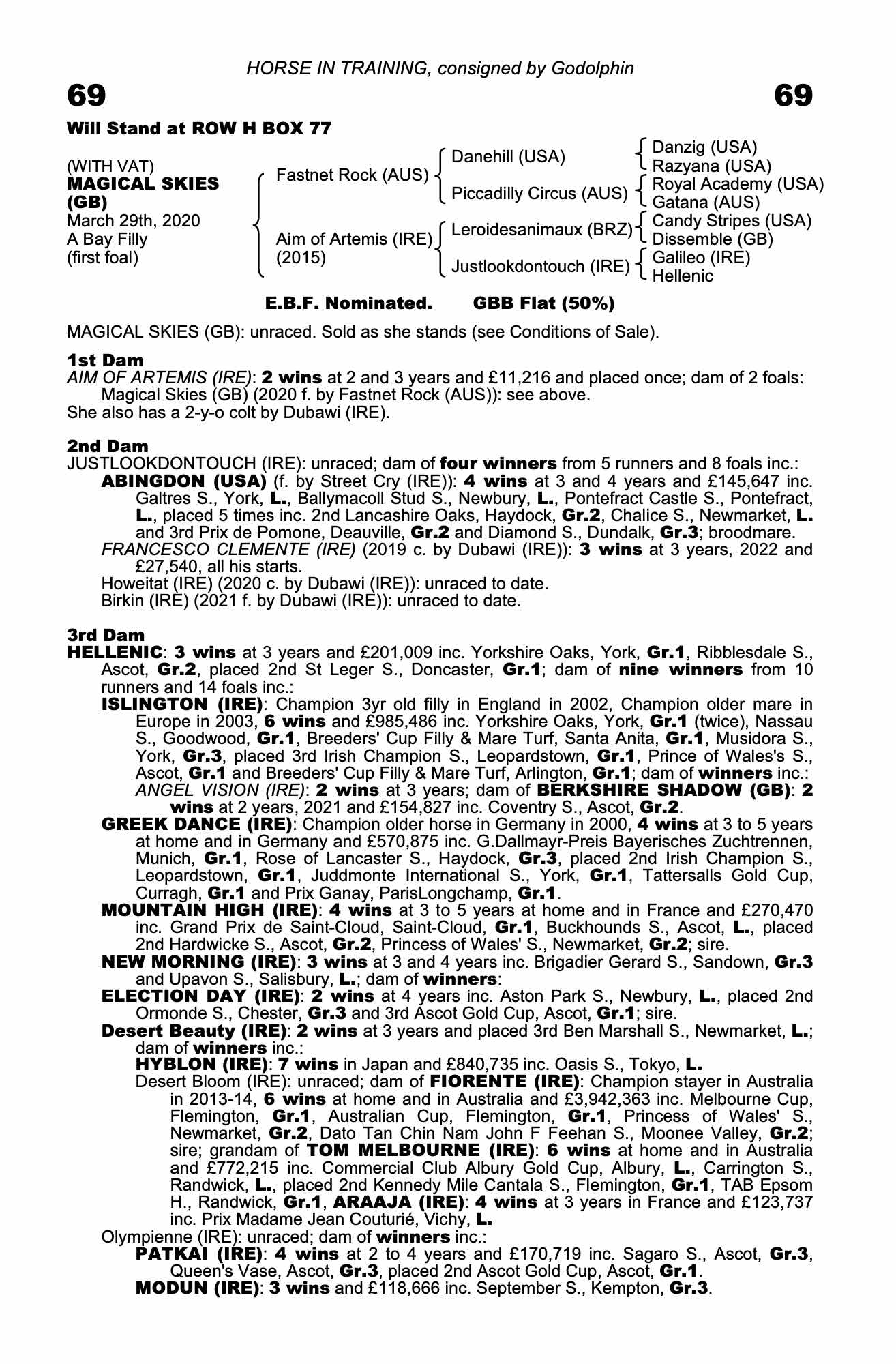 HORSE IN TRAINING, consigned by Godolphin

69

69

Will Stand at ROW H BOX 77

(WITH VAT)
MAGICAL SKIES (GB)
March 29th, 2020
A Bay Filly
(first foal)

Fastnet Rock (AUS)
Aim of Artemis (IRE) (2015)

Danehill (USA)
Piccadilly Circus (AUS)
Leroidesanimaux (BRZ)
Justlookdontouch (IRE)

Danzig (USA)
Razyana (USA)
Royal Academy (USA)
Gatana (AUS)
Candy Stripes (USA)
Dissemble (GB)
Galileo (IRE)
Hellenic

E.B.F. Nominated. GBB Flat (50%)

MAGICAL SKIES (GB): unraced. Sold as she stands (see Conditions of Sale).

1st Dam
AIM OF ARTEMIS (IRE): 2 wins at 2 and 3 years and £11,216 and placed once; dam of 2 foals:
Magical Skies (GB) (2020 f. by Fastnet Rock (AUS)): see above.
She also has a 2-y-o colt by Dubawi (IRE).

2nd Dam
JUSTLOOKDONTOUCH (IRE): unraced; dam of four winners from 5 runners and 8 foals inc.:
ABINGDON (USA) (f. by Street Cry (IRE)): 4 wins at 3 and 4 years and £145,647 inc. Galtres S., York, L., Ballymacoll Stud S., Newbury, L., Pontefract Castle S., Pontefract, L., placed 5 times inc. 2nd Lancashire Oaks, Haydock, Gr.2, Chalice S., Newmarket, L. and 3rd Prix de Pomone, Deauville, Gr.2 and Diamond S., Dundalk, Gr.3; broodmare.
FRANCESCO CLEMENTE (IRE) (2019 c. by Dubawi (IRE)): 3 wins at 3 years, 2022 and £27,540, all his starts.
Howeitat (IRE) (2020 c. by Dubawi (IRE)): unraced to date.
Birkin (IRE) (2021 f. by Dubawi (IRE)): unraced to date.

3rd Dam
HELLENIC: 3 wins at 3 years and £201,009 inc. Yorkshire Oaks, York, Gr.1, Ribblesdale S., Ascot, Gr.2, placed 2nd St Leger S., Doncaster, Gr.1; dam of nine winners from 10 runners and 14 foals inc.:
ISLINGTON (IRE): Champion 3yr old filly in England in 2002, Champion older mare in Europe in 2003, 6 wins and £985,486 inc. Yorkshire Oaks, York, Gr.1 (twice), Nassau S., Goodwood, Gr.1, Breeders' Cup Filly & Mare Turf, Santa Anita, Gr.1, Musidora S., York, Gr.3, placed 3rd Irish Champion S., Leopardstown, Gr.1, Prince of Wales's S., Ascot, Gr.1 and Breeders' Cup Filly & Mare Turf, Arlington, Gr.1; dam of winners inc.:
ANGEL VISION (IRE): 2 wins at 3 years; dam of BERKSHIRE SHADOW (GB): 2 wins at 2 years, 2021 and £154,827 inc. Coventry S., Ascot, Gr.2.
GREEK DANCE (IRE): Champion older horse in Germany in 2000, 4 wins at 3 to 5 years at home and in Germany and £570,875 inc. G.Dallmayr-Preis Bayerisches Zuchtrennen, Munich, Gr.1, Rose of Lancaster S., Haydock, Gr.3, placed 2nd Irish Champion S., Leopardstown, Gr.1, Juddmonte International S., York, Gr.1, Tattersalls Gold Cup, Curragh, Gr.1 and Prix Ganay, ParisLongchamp, Gr.1.
MOUNTAIN HIGH (IRE): 4 wins at 3 to 5 years at home and in France and £270,470 inc. Grand Prix de Saint-Cloud, Saint-Cloud, Gr.1, Buckhounds S., Ascot, L., placed 2nd Hardwicke S., Ascot, Gr.2, Princess of Wales' S., Newmarket, Gr.2; sire.
NEW MORNING (IRE): 3 wins at 3 and 4 years inc. Brigadier Gerard S., Sandown, Gr.3 and Upavon S., Salisbury, L.; dam of winners:
ELECTION DAY (IRE): 2 wins at 4 years inc. Aston Park S., Newbury, L., placed 2nd Ormonde S., Chester, Gr.3 and 3rd Ascot Gold Cup, Ascot, Gr.1; sire.
Desert Beauty (IRE): 2 wins at 3 years and placed 3rd Ben Marshall S., Newmarket, L.; dam of winners inc.:
HYBLON (IRE): 7 wins in Japan and £840,735 inc. Oasis S., Tokyo, L.
Desert Bloom (IRE): unraced; dam of FIORENTE (IRE): Champion stayer in Australia in 2013-14, 6 wins at home and in Australia and £3,942,363 inc. Melbourne Cup, Flemington, Gr.1, Australian Cup, Flemington, Gr.1, Princess of Wales' S., Newmarket, Gr.2, Dato Tan Chin Nam John F Feehan S., Moonee Valley, Gr.2; sire; grandam of TOM MELBOURNE (IRE): 6 wins at home and in Australia and £772,215 inc. Commercial Club Albury Gold Cup, Albury, L., Carrington S., Randwick, L., placed 2nd Kennedy Mile Cantala S., Flemington, Gr.1, TAB Epsom H., Randwick, Gr.1, ARAAJA (IRE): 4 wins at 3 years in France and £123,737 inc. Prix Madame Jean Couturié, Vichy, L.
Olympienne (IRE): unraced; dam of winners inc.:
PATKAI (IRE): 4 wins at 2 to 4 years and £170,719 inc. Sagaro S., Ascot, Gr.3, Queen's Vase, Ascot, Gr.3, placed 2nd Ascot Gold Cup, Ascot, Gr.1.
MODUN (IRE): 3 wins and £118,666 inc. September S., Kempton, Gr.3.